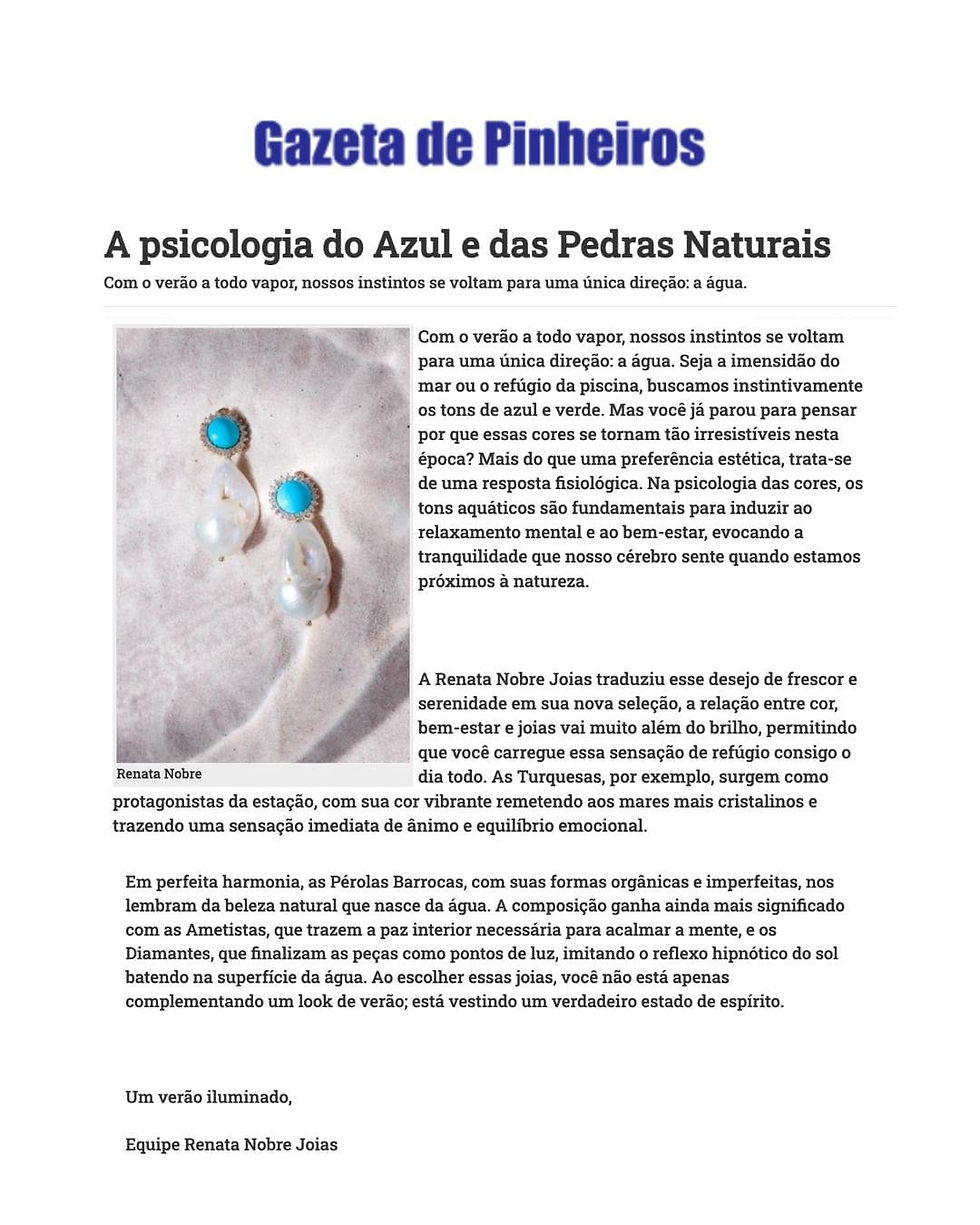 Gazeta de Pinheiros

A psicologia do Azul e das Pedras Naturais

Com o verão a todo vapor, nossos instintos se voltam para uma única direção: a água.

Renata Nobre

Com o verão a todo vapor, nossos instintos se voltam para uma única direção: a água. Seja a imensidão do mar ou o refúgio da piscina, buscamos instintivamente os tons de azul e verde. Mas você já parou para pensar por que essas cores se tornam tão irresistíveis nesta época? Mais do que uma preferência estética, trata-se de uma resposta fisiológica. Na psicologia das cores, os tons aquáticos são fundamentais para induzir ao relaxamento mental e ao bem-estar, evocando a tranquilidade que nosso cérebro sente quando estamos próximos à natureza.

A Renata Nobre Joias traduziu esse desejo de frescor e serenidade em sua nova seleção, a relação entre cor, bem-estar e joias vai muito além do brilho, permitindo que você carregue essa sensação de refúgio consigo o dia todo. As Turquesas, por exemplo, surgem como protagonistas da estação, com sua cor vibrante remetendo aos mares mais cristalinos e trazendo uma sensação imediata de ânimo e equilíbrio emocional.

Em perfeita harmonia, as Pérolas Barrocas, com suas formas orgânicas e imperfeitas, nos lembram da beleza natural que nasce da água. A composição ganha ainda mais significado com as Ametistas, que trazem a paz interior necessária para acalmar a mente, e os Diamantes, que finalizam as peças como pontos de luz, imitando o reflexo hipnótico do sol batendo na superfície da água. Ao escolher essas joias, você não está apenas complementando um look de verão; está vestindo um verdadeiro estado de espírito.

Um verão iluminado,

Equipe Renata Nobre Joias